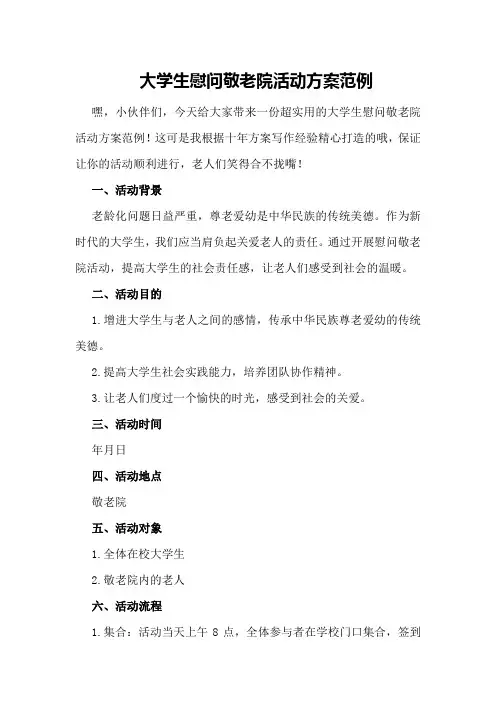 大学生慰问敬老院活动方案范例

嘿，小伙伴们，今天给大家带来一份超实用的大学生慰问敬老院活动方案范例！这可是我根据十年方案写作经验精心打造的哦，保证让你的活动顺利进行，老人们笑得合不拢嘴！

一、活动背景

老龄化问题日益严重，尊老爱幼是中华民族的传统美德。作为新时代的大学生，我们应当肩负起关爱老人的责任。通过开展慰问敬老院活动，提高大学生的社会责任感，让老人们感受到社会的温暖。

二、活动目的

1.增进大学生与老人之间的感情，传承中华民族尊老爱幼的传统美德。

2.提高大学生社会实践能力，培养团队协作精神。

3.让老人们度过一个愉快的时光，感受到社会的关爱。

三、活动时间

年月日

四、活动地点

敬老院

五、活动对象

1.全体在校大学生

2.敬老院内的老人

六、活动流程

1.集合：活动当天上午 8 点，全体参与者在学校门口集合，签到